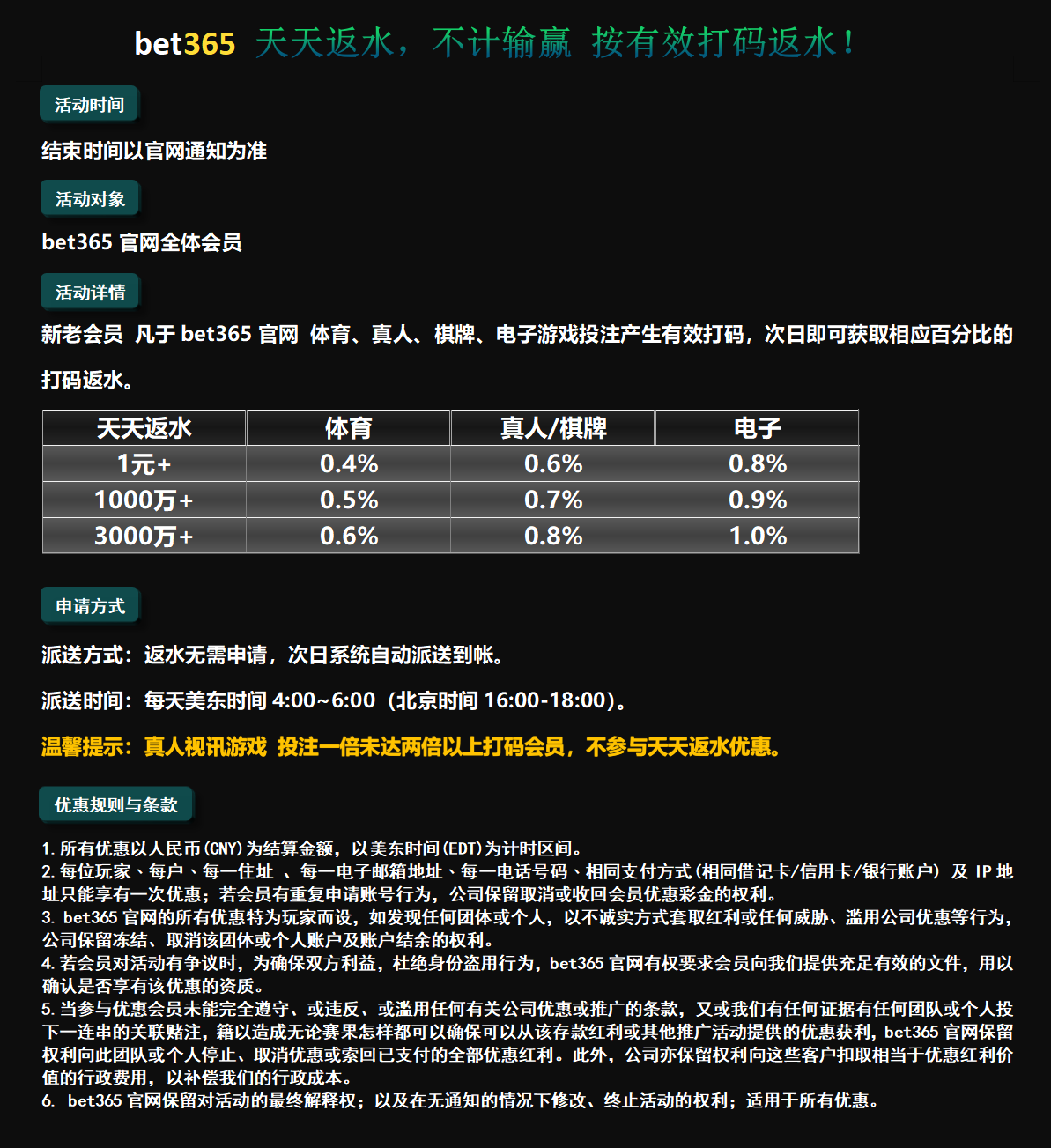 bet365 天天返水，不计输赢 按有效打码返水！

活动时间

结束时间以官网通知为准

活动对象

bet365 官网全体会员

活动详情

新老会员 凡于 bet365 官网 体育、真人、棋牌、电子游戏投注产生有效打码，次日即可获取相应百分比的打码返水。

| 天天返水 | 体育 | 真人/棋牌 | 电子 |
|---|---|---|---|
| 1元+ | 0.4% | 0.6% | 0.8% |
| 1000万+ | 0.5% | 0.7% | 0.9% |
| 3000万+ | 0.6% | 0.8% | 1.0% |

申请方式

派送方式：返水无需申请，次日系统自动派送到帐。

派送时间：每天美东时间 4:00~6:00（北京时间 16:00-18:00）。

温馨提示：真人视讯游戏 投注一倍未达两倍以上打码会员，不参与天天返水优惠。

优惠规则与条款

1. 所有优惠以人民币(CNY)为结算金额，以美东时间(EDT)为计时区间。
2. 每位玩家、每户、每一住址 、每一电子邮箱地址、每一电话号码、相同支付方式(相同借记卡/信用卡/银行账户) 及 IP 地址只能享有一次优惠；若会员有重复申请账号行为，公司保留取消或收回会员优惠彩金的权利。
3. bet365 官网的所有优惠特为玩家而设，如发现任何团体或个人，以不诚实方式套取红利或任何威胁、滥用公司优惠等行为，公司保留冻结、取消该团体或个人账户及账户结余的权利。
4. 若会员对活动有争议时，为确保双方利益，杜绝身份盗用行为，bet365 官网有权要求会员向我们提供充足有效的文件，用以确认是否享有该优惠的资质。
5. 当参与优惠会员未能完全遵守、或违反、或滥用任何有关公司优惠或推广的条款，又或我们有任何证据有任何团队或个人投下一连串的关联赌注，籍以造成无论赛果怎样都可以确保可以从该存款红利或其他推广活动提供的优惠获利，bet365 官网保留权利向此团队或个人停止、取消优惠或索回已支付的全部优惠红利。此外，公司亦保留权利向这些客户扣取相当于优惠红利价值的行政费用，以补偿我们的行政成本。
6. bet365 官网保留对活动的最终解释权；以及在无通知的情况下修改、终止活动的权利；适用于所有优惠。